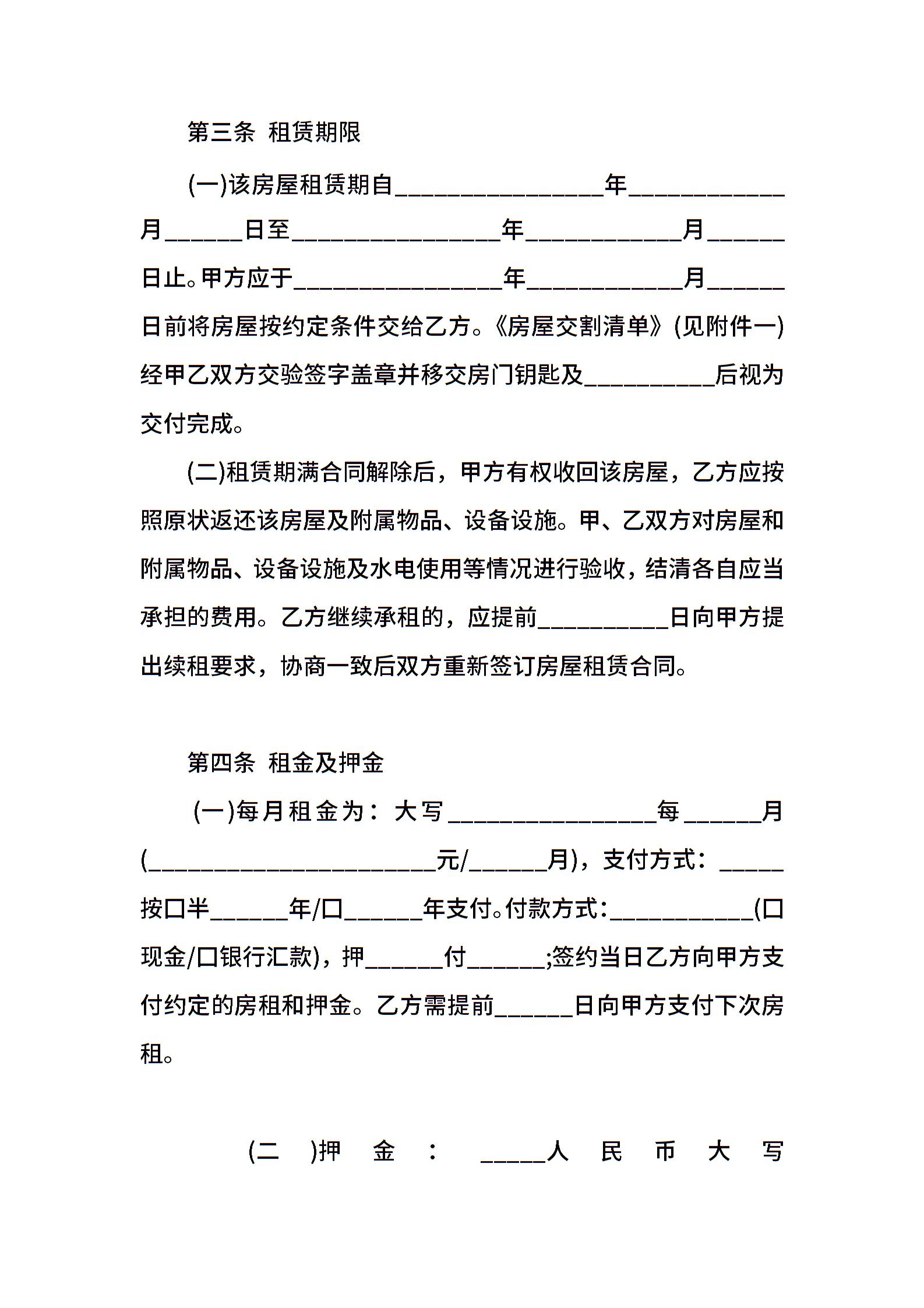 第三条 租赁期限

(一)该房屋租赁期自________________年____________月______日至________________年____________月______日止。甲方应于________________年____________月______日前将房屋按约定条件交给乙方。《房屋交割清单》(见附件一)经甲乙双方交验签字盖章并移交房门钥匙及__________后视为交付完成。

(二)租赁期满合同解除后，甲方有权收回该房屋，乙方应按照原状返还该房屋及附属物品、设备设施。甲、乙双方对房屋和附属物品、设备设施及水电使用等情况进行验收，结清各自应当承担的费用。乙方继续承租的，应提前__________日向甲方提出续租要求，协商一致后双方重新签订房屋租赁合同。

第四条 租金及押金

(一)每月租金为：大写________________每______月(______________________元/______月)，支付方式：_____按口半______年/口______年支付。付款方式：___________(口现金/口银行汇款)，押______付______;签约当日乙方向甲方支付约定的房租和押金。乙方需提前______日向甲方支付下次房租。

(二 )押 金 : _____人 民 币 大 写